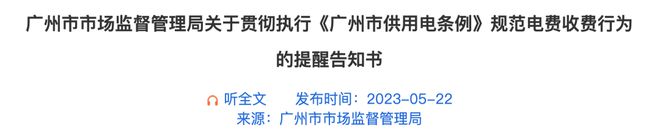 广州市市场监督管理局关于贯彻执行《广州市供用电条例》规范电费收费行为的提醒告知书

听全文　发布时间：2023-05-22

来源：广州市市场监督管理局